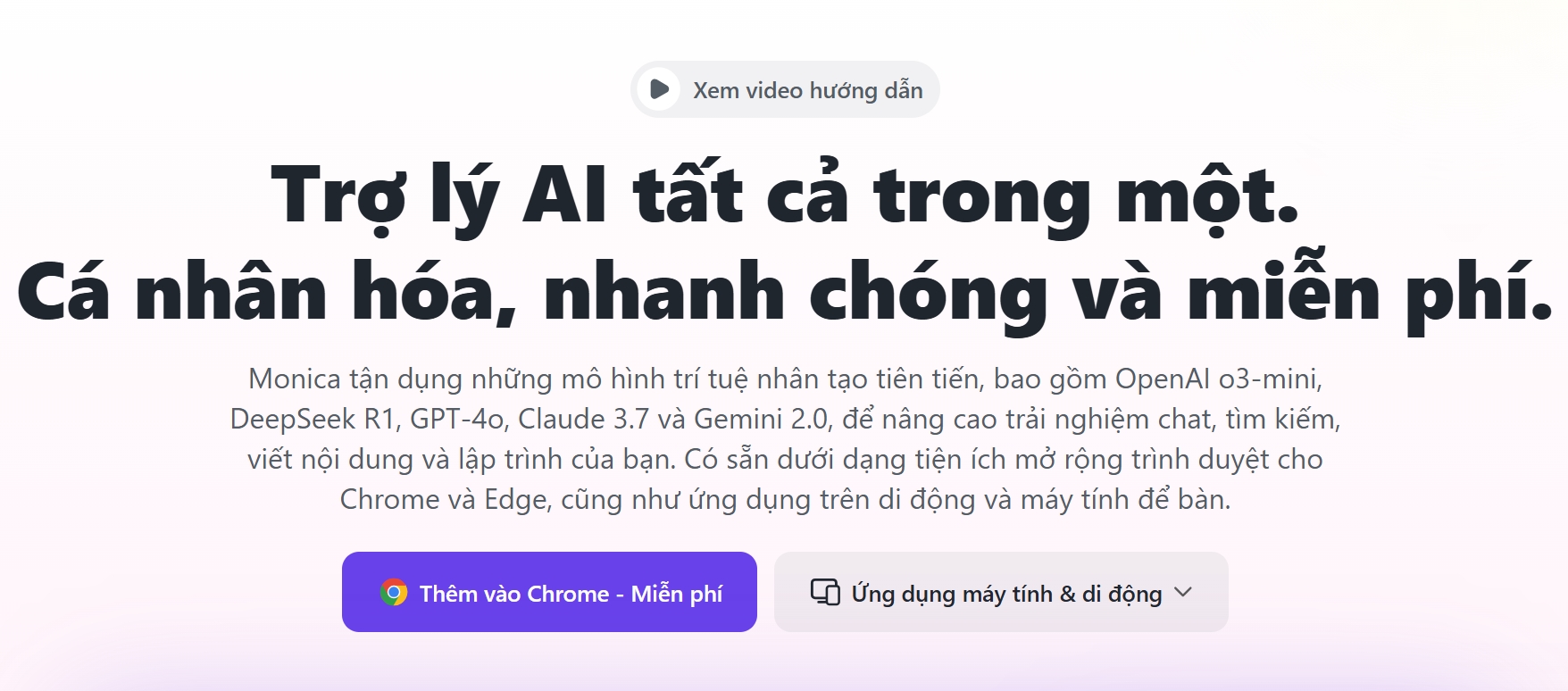 Xem video hướng dẫn

Trợ lý AI tất cả trong một.
Cá nhân hóa, nhanh chóng và miễn phí.

Monica tận dụng những mô hình trí tuệ nhân tạo tiên tiến, bao gồm OpenAI o3-mini, DeepSeek R1, GPT-4o, Claude 3.7 và Gemini 2.0, để nâng cao trải nghiệm chat, tìm kiếm, viết nội dung và lập trình của bạn. Có sẵn dưới dạng tiện ích mở rộng trình duyệt cho Chrome và Edge, cũng như ứng dụng trên di động và máy tính để bàn.

Thêm vào Chrome - Miễn phí

Ứng dụng máy tính & di động